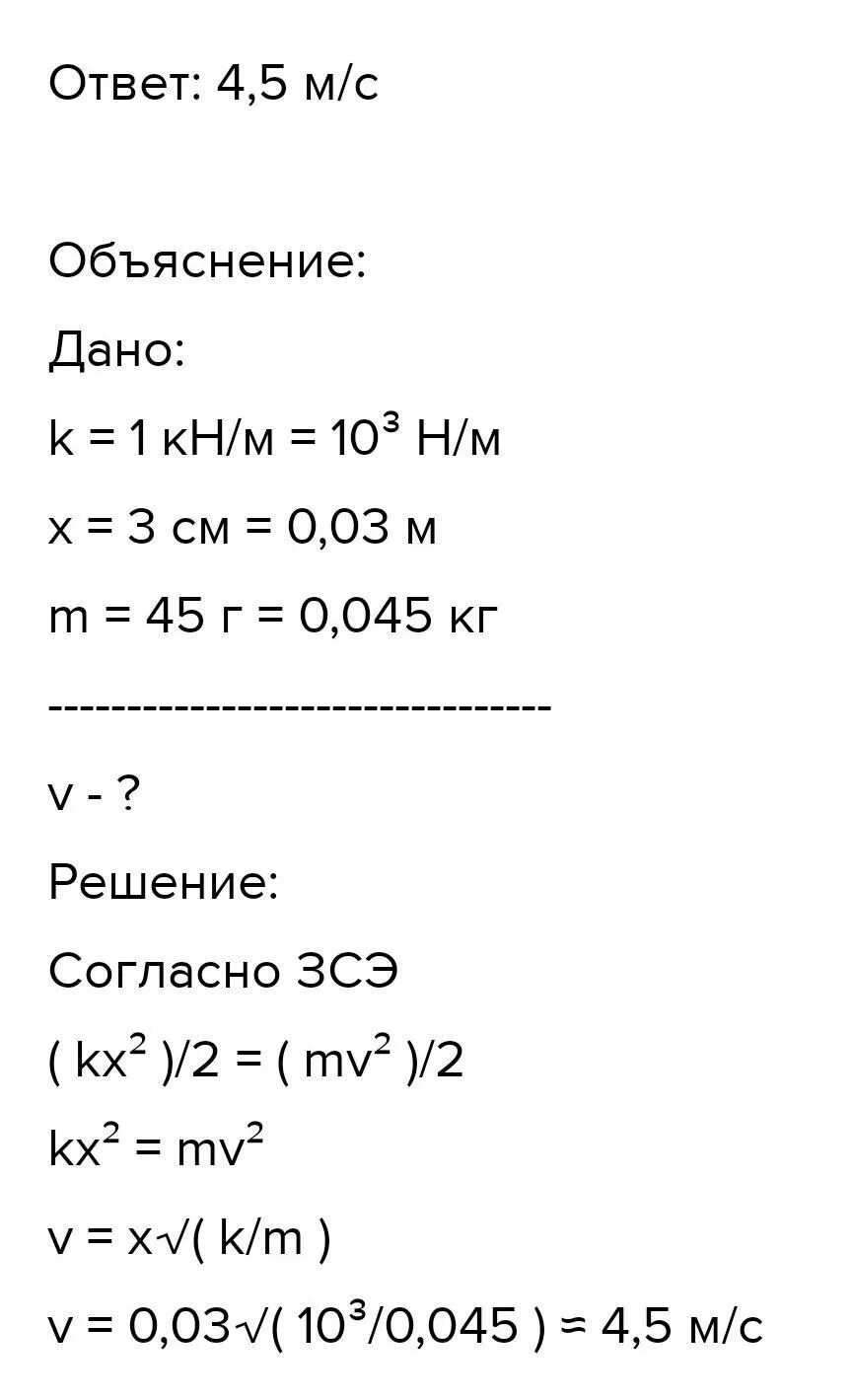 Ответ: 4,5 м/с

Объяснение:

Дано:

$k = 1$ кН/м $= 10^3$ Н/м

$x = 3$ см $= 0,03$ м

$m = 45$ г $= 0,045$ кг

--------------------------------

v - ?

Решение:

Согласно ЗСЭ

$( kx^2 )/2 = ( mv^2 )/2$

$kx^2 = mv^2$

$v = x\sqrt{( k/m )}$

$v = 0,03\sqrt{( 10^3/0,045 )} \approx 4,5$ м/с